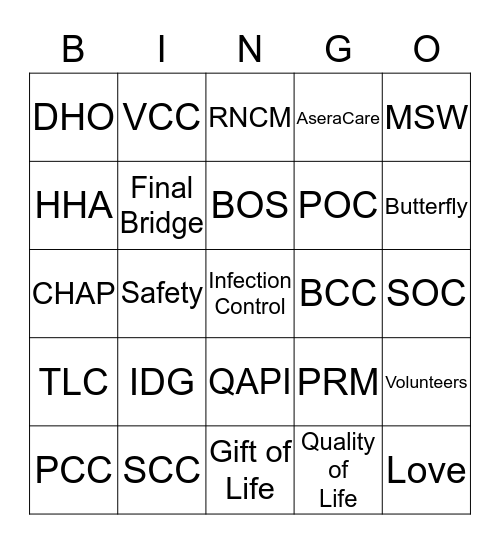 | B | I | N | G | O |
|---|---|---|---|---|
| DHO | VCC | RNCM | AseraCare | MSW |
| HHA | Final Bridge | BOS | POC | Butterfly |
| CHAP | Safety | Infection Control | BCC | SOC |
| TLC | IDG | QAPI | PRM | Volunteers |
| PCC | SCC | Gift of Life | Quality of Life | Love |